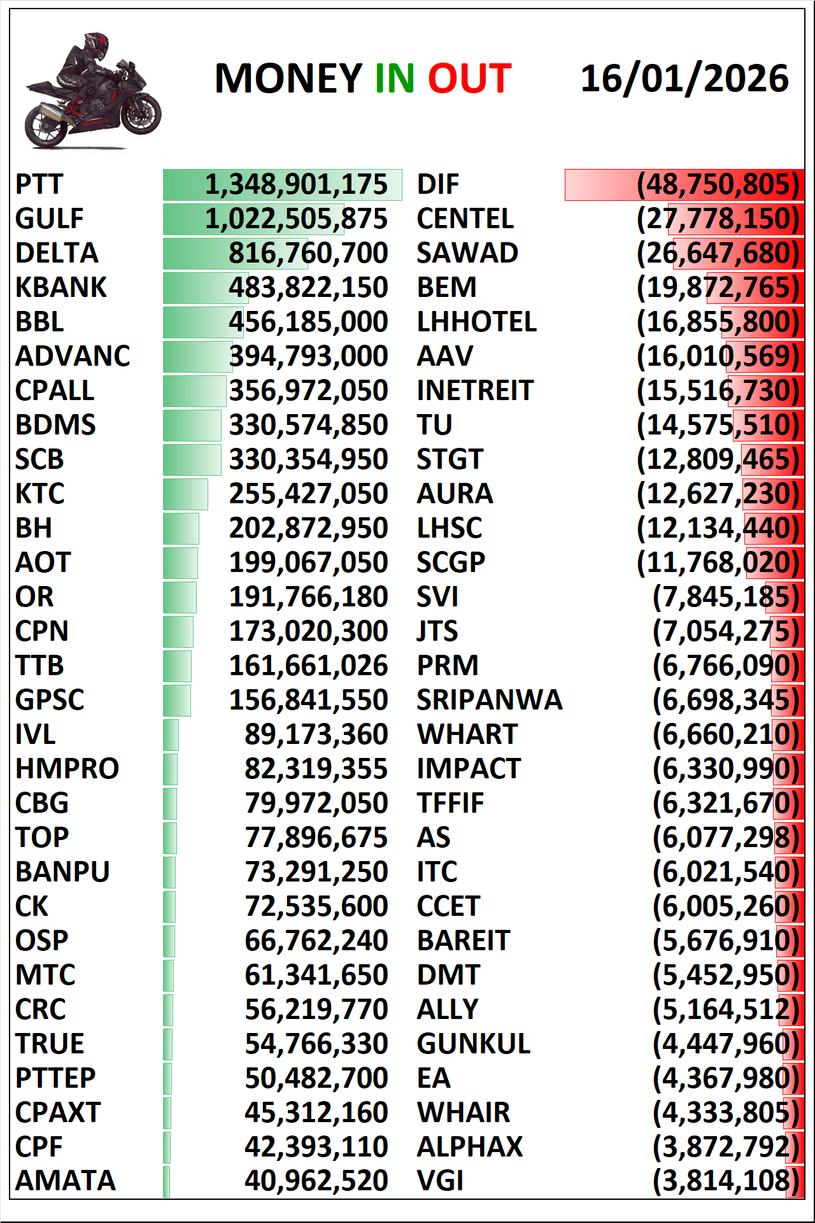 MONEY IN OUT 16/01/2026

| | | | |
|---|---|---|---|
| PTT | 1,348,901,175 | DIF | (48,750,805) |
| GULF | 1,022,505,875 | CENTEL | (27,778,150) |
| DELTA | 816,760,700 | SAWAD | (26,647,680) |
| KBANK | 483,822,150 | BEM | (19,872,765) |
| BBL | 456,185,000 | LHHOTEL | (16,855,800) |
| ADVANC | 394,793,000 | AAV | (16,010,569) |
| CPALL | 356,972,050 | INETREIT | (15,516,730) |
| BDMS | 330,574,850 | TU | (14,575,510) |
| SCB | 330,354,950 | STGT | (12,809,465) |
| KTC | 255,427,050 | AURA | (12,627,230) |
| BH | 202,872,950 | LHSC | (12,134,440) |
| AOT | 199,067,050 | SCGP | (11,768,020) |
| OR | 191,766,180 | SVI | (7,845,185) |
| CPN | 173,020,300 | JTS | (7,054,275) |
| TTB | 161,661,026 | PRM | (6,766,090) |
| GPSC | 156,841,550 | SRIPANWA | (6,698,345) |
| IVL | 89,173,360 | WHART | (6,660,210) |
| HMPRO | 82,319,355 | IMPACT | (6,330,990) |
| CBG | 79,972,050 | TFFIF | (6,321,670) |
| TOP | 77,896,675 | AS | (6,077,298) |
| BANPU | 73,291,250 | ITC | (6,021,540) |
| CK | 72,535,600 | CCET | (6,005,260) |
| OSP | 66,762,240 | BAREIT | (5,676,910) |
| MTC | 61,341,650 | DMT | (5,452,950) |
| CRC | 56,219,770 | ALLY | (5,164,512) |
| TRUE | 54,766,330 | GUNKUL | (4,447,960) |
| PTTEP | 50,482,700 | EA | (4,367,980) |
| CPAXT | 45,312,160 | WHAIR | (4,333,805) |
| CPF | 42,393,110 | ALPHAX | (3,872,792) |
| AMATA | 40,962,520 | VGI | (3,814,108) |